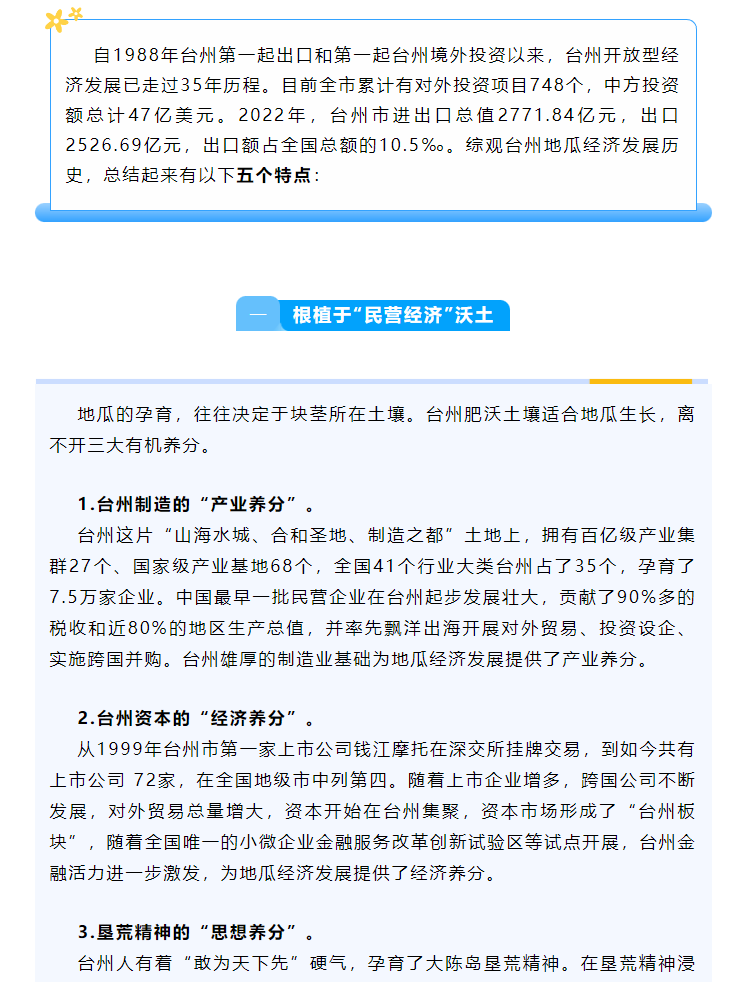 自1988年台州第一起出口和第一起台州境外投资以来，台州开放型经济发展已走过35年历程。目前全市累计有对外投资项目748个，中方投资额总计47亿美元。2022年，台州市进出口总值2771.84亿元，出口2526.69亿元，出口额占全国总额的10.5‰。综观台州地瓜经济发展历史，总结起来有以下五个特点：

一　根植于“民营经济”沃土

地瓜的孕育，往往决定于块茎所在土壤。台州肥沃土壤适合地瓜生长，离不开三大有机养分。

1.台州制造的“产业养分”。

台州这片“山海水城、合和圣地、制造之都”土地上，拥有百亿级产业集群27个、国家级产业基地68个，全国41个行业大类台州占了35个，孕育了7.5万家企业。中国最早一批民营企业在台州起步发展壮大，贡献了90%多的税收和近80%的地区生产总值，并率先飘洋出海开展对外贸易、投资设企、实施跨国并购。台州雄厚的制造业基础为地瓜经济发展提供了产业养分。

2.台州资本的“经济养分”。

从1999年台州市第一家上市公司钱江摩托在深交所挂牌交易，到如今共有上市公司 72家，在全国地级市中列第四。随着上市企业增多，跨国公司不断发展，对外贸易总量增大，资本开始在台州集聚，资本市场形成了“台州板块”，随着全国唯一的小微企业金融服务改革创新试验区等试点开展，台州金融活力进一步激发，为地瓜经济发展提供了经济养分。

3.垦荒精神的“思想养分”。

台州人有着“敢为天下先”硬气，孕育了大陈岛垦荒精神。在垦荒精神浸